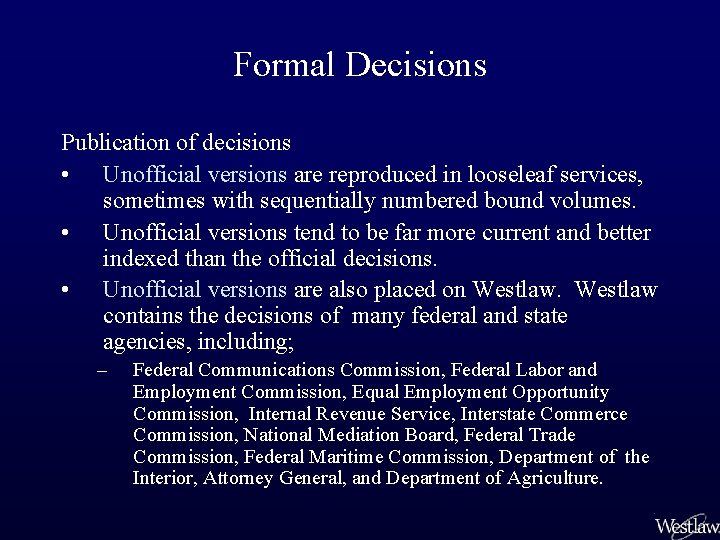 Formal Decisions

Publication of decisions

• Unofficial versions are reproduced in looseleaf services, sometimes with sequentially numbered bound volumes.

• Unofficial versions tend to be far more current and better indexed than the official decisions.

• Unofficial versions are also placed on Westlaw. Westlaw contains the decisions of many federal and state agencies, including;

– Federal Communications Commission, Federal Labor and Employment Commission, Equal Employment Opportunity Commission, Internal Revenue Service, Interstate Commerce Commission, National Mediation Board, Federal Trade Commission, Federal Maritime Commission, Department of the Interior, Attorney General, and Department of Agriculture.

Westlaw